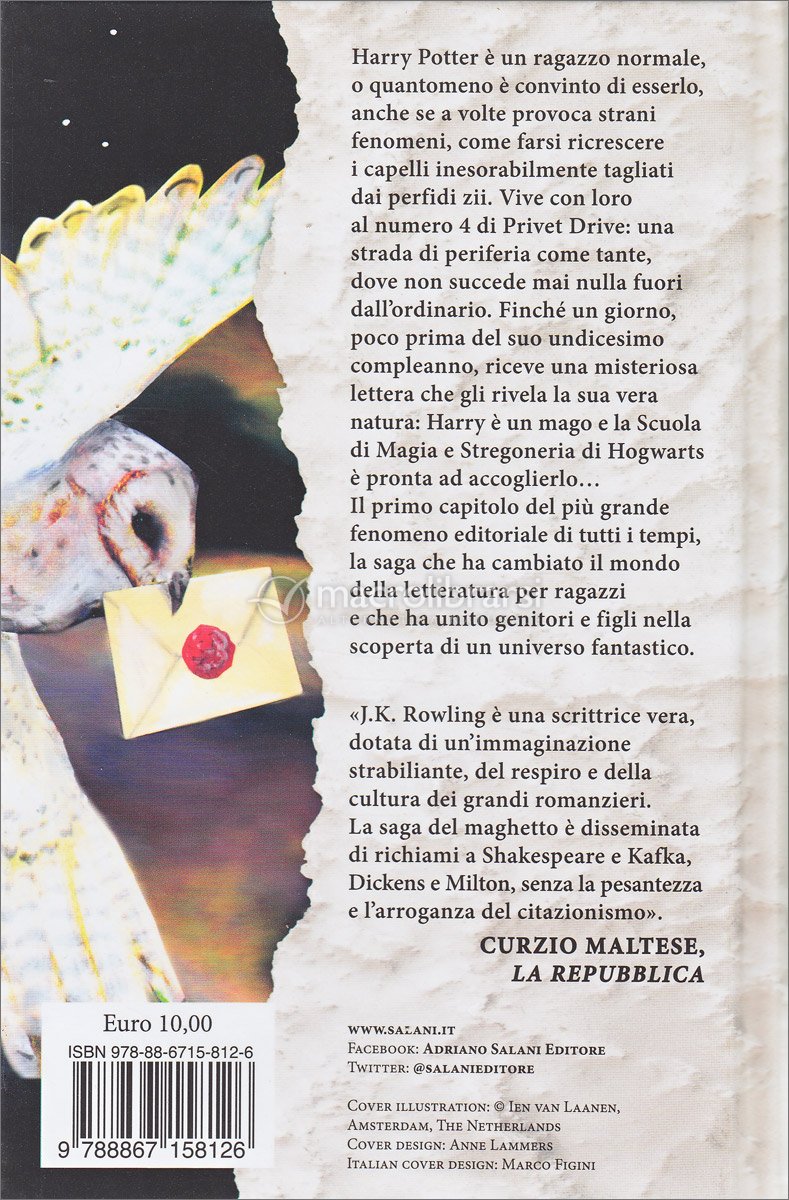 Harry Potter è un ragazzo normale, o quantomeno è convinto di esserlo, anche se a volte provoca strani fenomeni, come farsi ricrescere i capelli inesorabilmente tagliati dai perfidi zii. Vive con loro al numero 4 di Privet Drive: una strada di periferia come tante, dove non succede mai nulla fuori dall'ordinario. Finché un giorno, poco prima del suo undicesimo compleanno, riceve una misteriosa lettera che gli rivela la sua vera natura: Harry è un mago e la Scuola di Magia e Stregoneria di Hogwarts è pronta ad accoglierlo…
Il primo capitolo del più grande fenomeno editoriale di tutti i tempi, la saga che ha cambiato il mondo della letteratura per ragazzi e che ha unito genitori e figli nella scoperta di un universo fantastico.

macrolibrarsi

«J.K. Rowling è una scrittrice vera, dotata di un'immaginazione strabiliante, del respiro e della cultura dei grandi romanzieri. La saga del maghetto è disseminata di richiami a Shakespeare e Kafka, Dickens e Milton, senza la pesantezza e l'arroganza del citazionismo».

CURZIO MALTESE,
LA REPUBBLICA

Euro 10,00
ISBN 978-88-6715-812-6
9 788867 158126

WWW.SALANI.IT
FACEBOOK: ADRIANO SALANI EDITORE
TWITTER: @SALANIEDITORE

COVER ILLUSTRATION: © IEN VAN LAANEN, AMSTERDAM, THE NETHERLANDS
COVER DESIGN: ANNE LAMMERS
ITALIAN COVER DESIGN: MARCO FIGINI